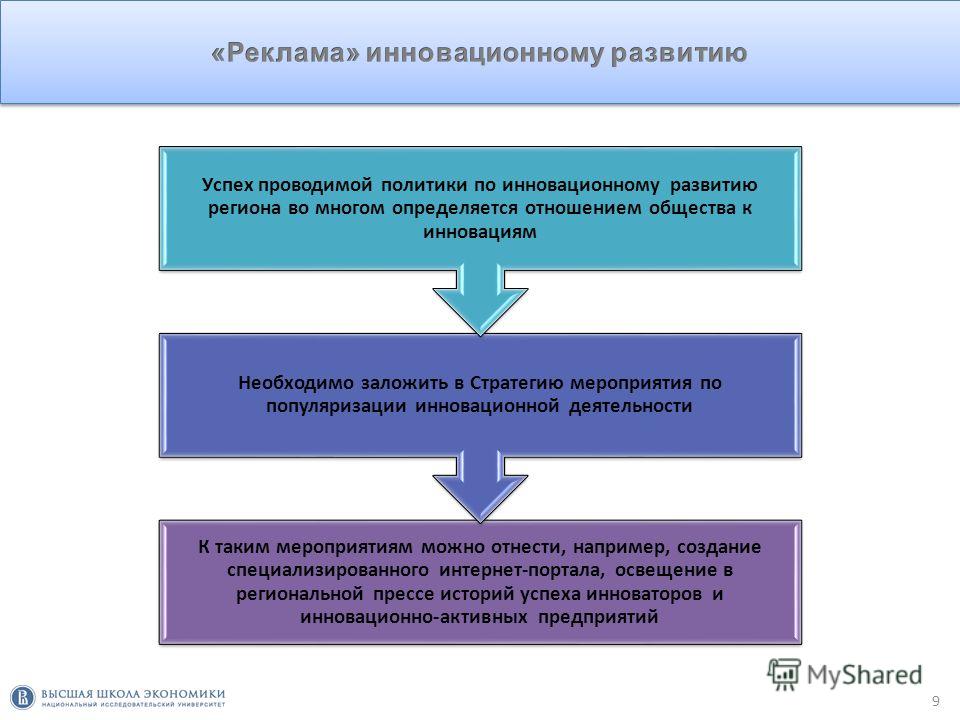 «Реклама» инновационному развитию

Успех проводимой политики по инновационному развитию региона во многом определяется отношением общества к инновациям

Необходимо заложить в Стратегию мероприятия по популяризации инновационной деятельности

К таким мероприятиям можно отнести, например, создание специализированного интернет-портала, освещение в региональной прессе историй успеха инноваторов и инновационно-активных предприятий

MyShared

ВЫСШАЯ ШКОЛА ЭКОНОМИКИ
НАЦИОНАЛЬНЫЙ ИССЛЕДОВАТЕЛЬСКИЙ УНИВЕРСИТЕТ

9